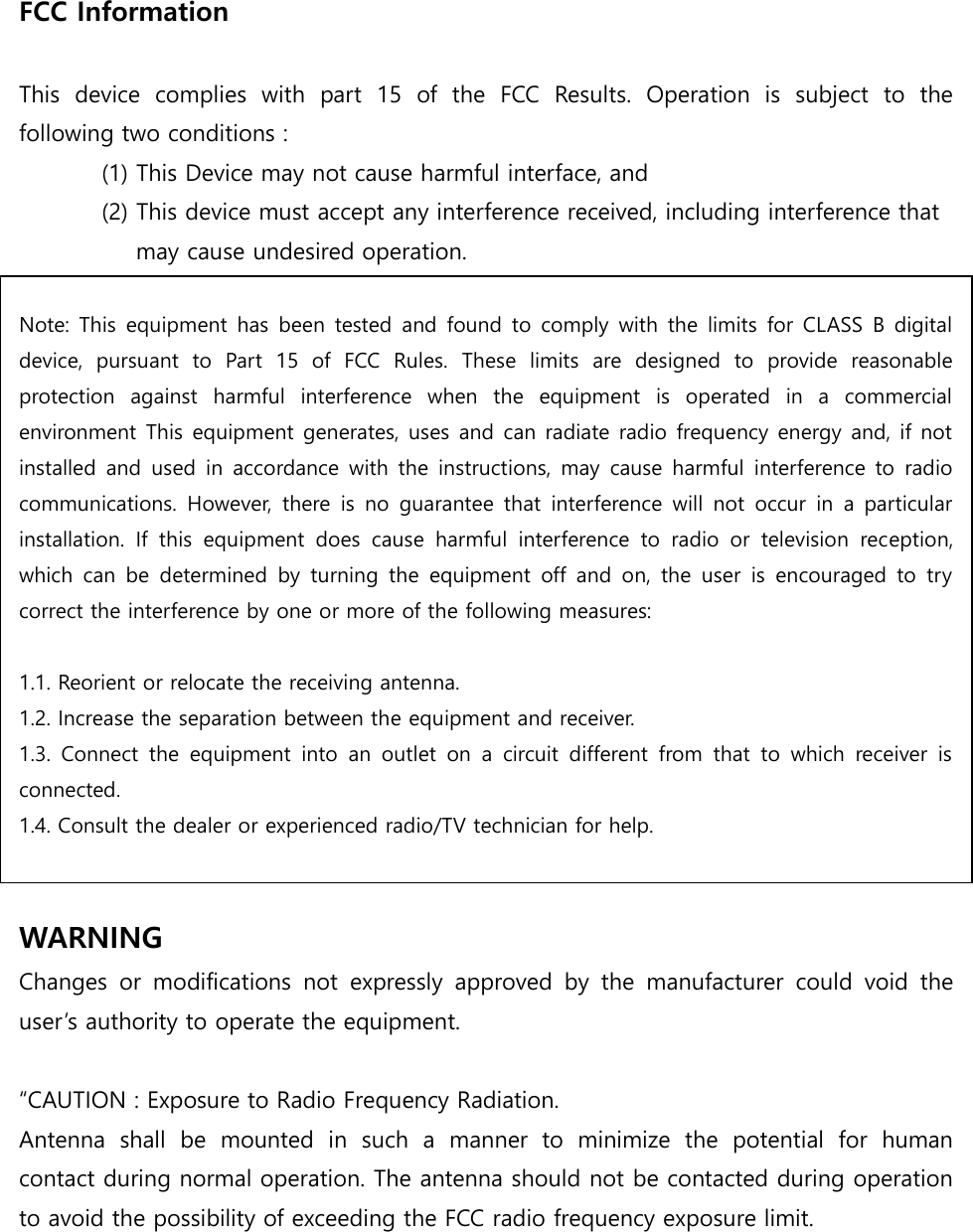 FCC Information

This device complies with part 15 of the FCC Results. Operation is subject to the following two conditions :

(1) This Device may not cause harmful interface, and

(2) This device must accept any interference received, including interference that may cause undesired operation.

Note: This equipment has been tested and found to comply with the limits for CLASS B digital device, pursuant to Part 15 of FCC Rules. These limits are designed to provide reasonable protection against harmful interference when the equipment is operated in a commercial environment This equipment generates, uses and can radiate radio frequency energy and, if not installed and used in accordance with the instructions, may cause harmful interference to radio communications. However, there is no guarantee that interference will not occur in a particular installation. If this equipment does cause harmful interference to radio or television reception, which can be determined by turning the equipment off and on, the user is encouraged to try correct the interference by one or more of the following measures:

1.1. Reorient or relocate the receiving antenna.
1.2. Increase the separation between the equipment and receiver.
1.3. Connect the equipment into an outlet on a circuit different from that to which receiver is connected.
1.4. Consult the dealer or experienced radio/TV technician for help.

WARNING
Changes or modifications not expressly approved by the manufacturer could void the user's authority to operate the equipment.

"CAUTION : Exposure to Radio Frequency Radiation.
Antenna shall be mounted in such a manner to minimize the potential for human contact during normal operation. The antenna should not be contacted during operation to avoid the possibility of exceeding the FCC radio frequency exposure limit.